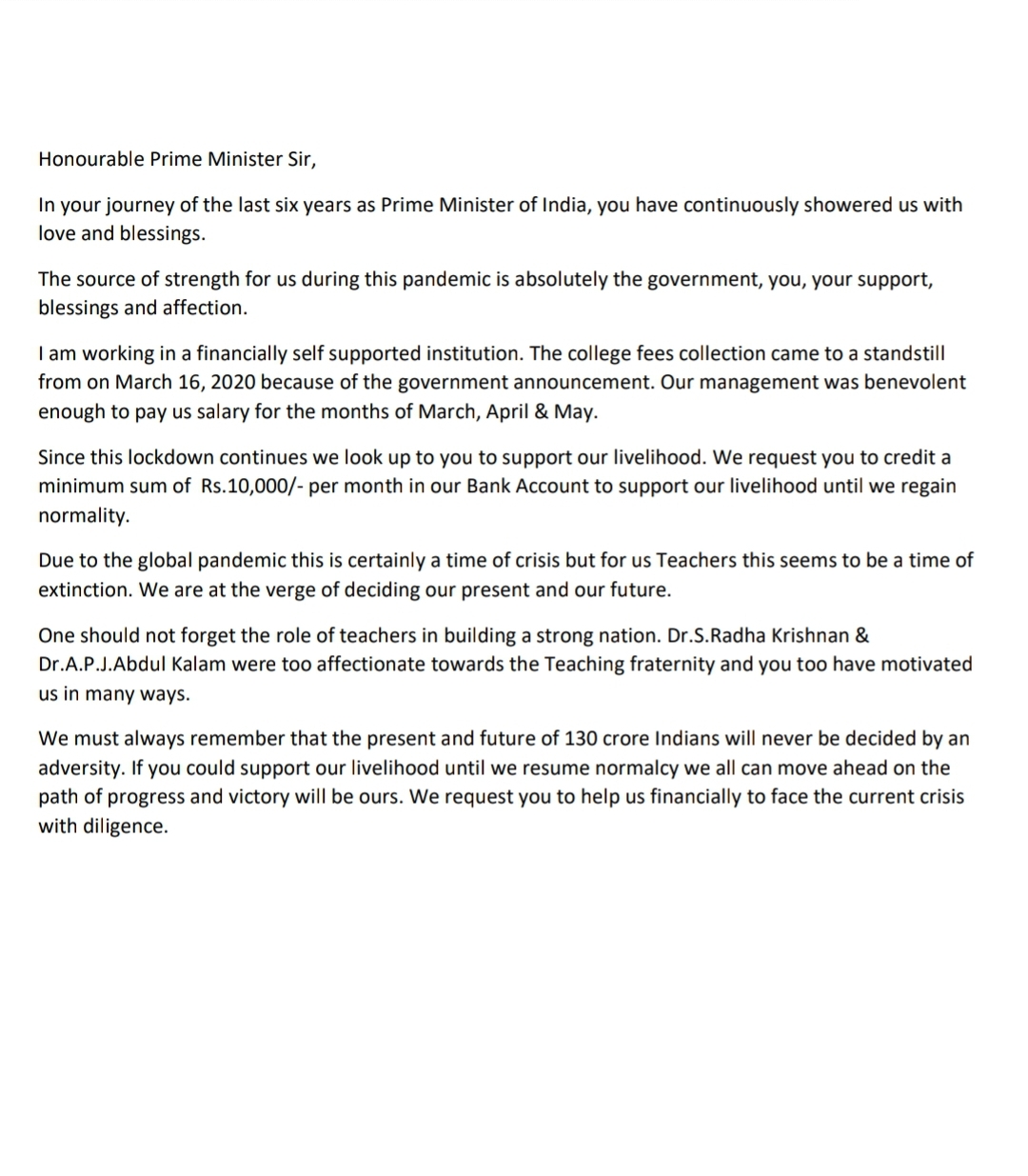 Honourable Prime Minister Sir,

In your journey of the last six years as Prime Minister of India, you have continuously showered us with love and blessings.

The source of strength for us during this pandemic is absolutely the government, you, your support, blessings and affection.

I am working in a financially self supported institution. The college fees collection came to a standstill from on March 16, 2020 because of the government announcement. Our management was benevolent enough to pay us salary for the months of March, April & May.

Since this lockdown continues we look up to you to support our livelihood. We request you to credit a minimum sum of Rs.10,000/- per month in our Bank Account to support our livelihood until we regain normality.

Due to the global pandemic this is certainly a time of crisis but for us Teachers this seems to be a time of extinction. We are at the verge of deciding our present and our future.

One should not forget the role of teachers in building a strong nation. Dr.S.Radha Krishnan & Dr.A.P.J.Abdul Kalam were too affectionate towards the Teaching fraternity and you too have motivated us in many ways.

We must always remember that the present and future of 130 crore Indians will never be decided by an adversity. If you could support our livelihood until we resume normalcy we all can move ahead on the path of progress and victory will be ours. We request you to help us financially to face the current crisis with diligence.